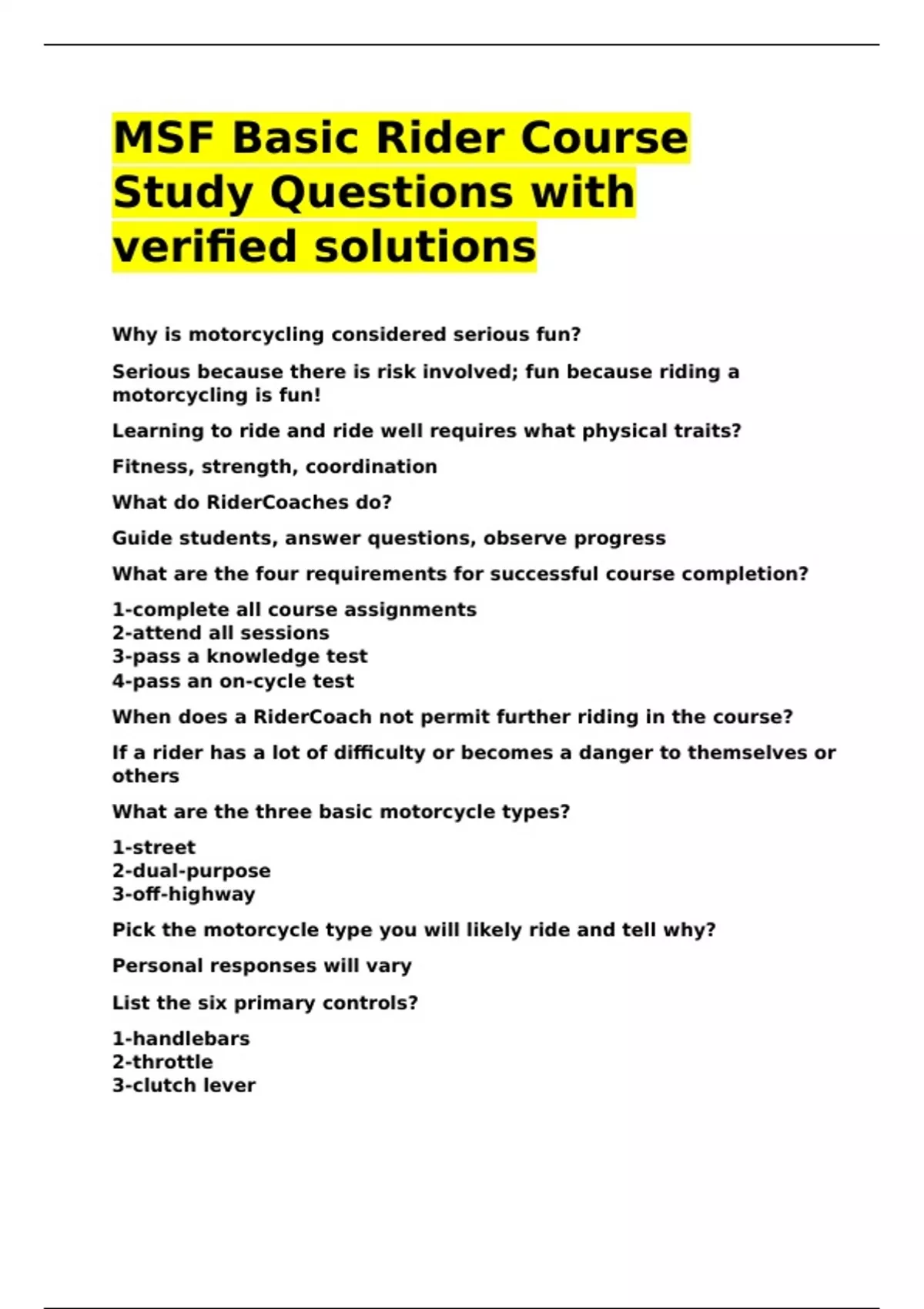 MSF Basic Rider Course Study Questions with verified solutions

Why is motorcycling considered serious fun?

Serious because there is risk involved; fun because riding a motorcycling is fun!

Learning to ride and ride well requires what physical traits?

Fitness, strength, coordination

What do RiderCoaches do?

Guide students, answer questions, observe progress

What are the four requirements for successful course completion?

1-complete all course assignments
2-attend all sessions
3-pass a knowledge test
4-pass an on-cycle test

When does a RiderCoach not permit further riding in the course?

If a rider has a lot of difficulty or becomes a danger to themselves or others

What are the three basic motorcycle types?

1-street
2-dual-purpose
3-off-highway

Pick the motorcycle type you will likely ride and tell why?

Personal responses will vary

List the six primary controls?

1-handlebars
2-throttle
3-clutch lever